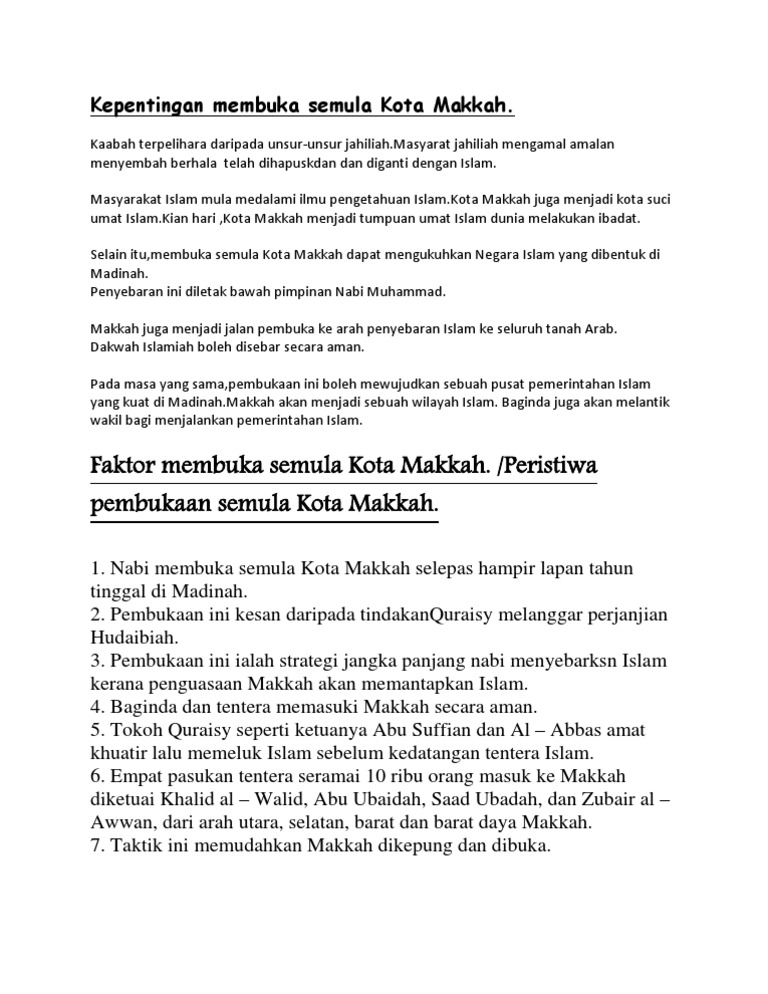 Kepentingan membuka semula Kota Makkah.

Kaabah terpelihara daripada unsur-unsur jahiliah.Masyarat jahiliah mengamal amalan menyembah berhala telah dihapuskdan dan diganti dengan Islam.

Masyarakat Islam mula medalami ilmu pengetahuan Islam.Kota Makkah juga menjadi kota suci umat Islam.Kian hari ,Kota Makkah menjadi tumpuan umat Islam dunia melakukan ibadat.

Selain itu,membuka semula Kota Makkah dapat mengukuhkan Negara Islam yang dibentuk di Madinah.
Penyebaran ini diletak bawah pimpinan Nabi Muhammad.

Makkah juga menjadi jalan pembuka ke arah penyebaran Islam ke seluruh tanah Arab.
Dakwah Islamiah boleh disebar secara aman.

Pada masa yang sama,pembukaan ini boleh mewujudkan sebuah pusat pemerintahan Islam yang kuat di Madinah.Makkah akan menjadi sebuah wilayah Islam. Baginda juga akan melantik wakil bagi menjalankan pemerintahan Islam.

Faktor membuka semula Kota Makkah. /Peristiwa pembukaan semula Kota Makkah.

1. Nabi membuka semula Kota Makkah selepas hampir lapan tahun tinggal di Madinah.
2. Pembukaan ini kesan daripada tindakanQuraisy melanggar perjanjian Hudaibiah.
3. Pembukaan ini ialah strategi jangka panjang nabi menyebarksn Islam kerana penguasaan Makkah akan memantapkan Islam.
4. Baginda dan tentera memasuki Makkah secara aman.
5. Tokoh Quraisy seperti ketuanya Abu Suffian dan Al – Abbas amat khuatir lalu memeluk Islam sebelum kedatangan tentera Islam.
6. Empat pasukan tentera seramai 10 ribu orang masuk ke Makkah diketuai Khalid al – Walid, Abu Ubaidah, Saad Ubadah, dan Zubair al – Awwan, dari arah utara, selatan, barat dan barat daya Makkah.
7. Taktik ini memudahkan Makkah dikepung dan dibuka.